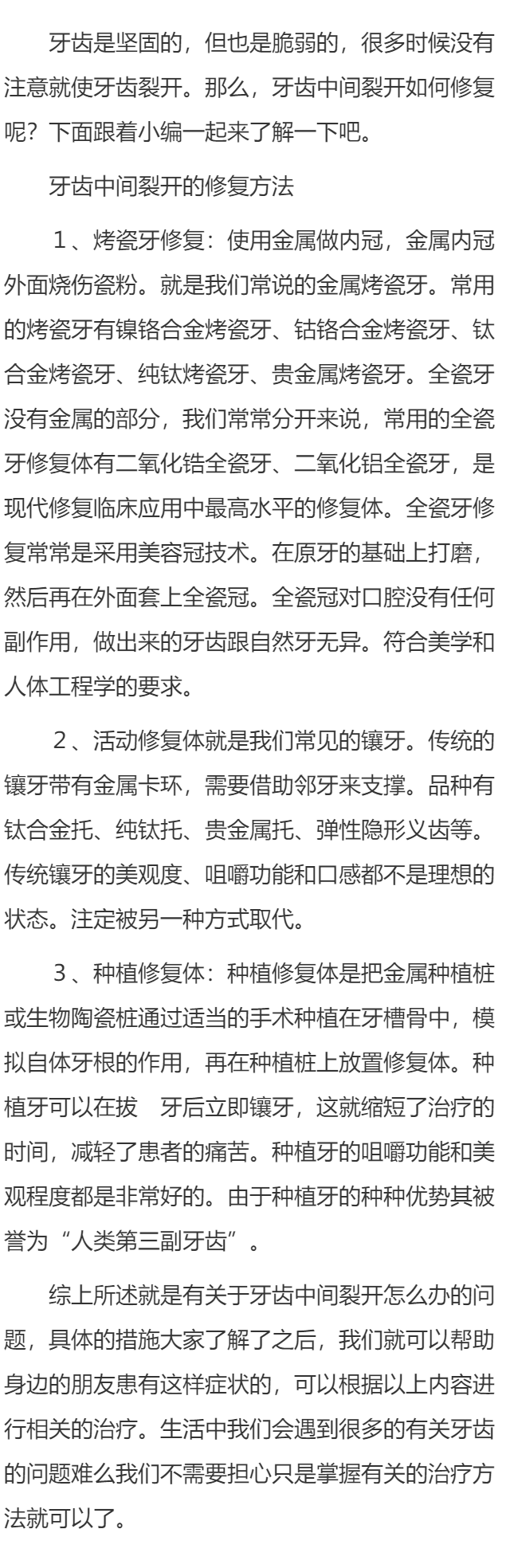 牙齿是坚固的，但也是脆弱的，很多时候没有注意就使牙齿裂开。那么，牙齿中间裂开如何修复呢？下面跟着小编一起来了解一下吧。

牙齿中间裂开的修复方法

１、烤瓷牙修复：使用金属做内冠，金属内冠外面烧伤瓷粉。就是我们常说的金属烤瓷牙。常用的烤瓷牙有镍铬合金烤瓷牙、钴铬合金烤瓷牙、钛合金烤瓷牙、纯钛烤瓷牙、贵金属烤瓷牙。全瓷牙没有金属的部分，我们常常分开来说，常用的全瓷牙修复体有二氧化锆全瓷牙、二氧化铝全瓷牙，是现代修复临床应用中最高水平的修复体。全瓷牙修复常常是采用美容冠技术。在原牙的基础上打磨，然后再在外面套上全瓷冠。全瓷冠对口腔没有任何副作用，做出来的牙齿跟自然牙无异。符合美学和人体工程学的要求。

２、活动修复体就是我们常见的镶牙。传统的镶牙带有金属卡环，需要借助邻牙来支撑。品种有钛合金托、纯钛托、贵金属托、弹性隐形义齿等。传统镶牙的美观度、咀嚼功能和口感都不是理想的状态。注定被另一种方式取代。

３、种植修复体：种植修复体是把金属种植桩或生物陶瓷桩通过适当的手术种植在牙槽骨中，模拟自体牙根的作用，再在种植桩上放置修复体。种植牙可以在拔 牙后立即镶牙，这就缩短了治疗的时间，减轻了患者的痛苦。种植牙的咀嚼功能和美观程度都是非常好的。由于种植牙的种种优势其被誉为“人类第三副牙齿”。

综上所述就是有关于牙齿中间裂开怎么办的问题，具体的措施大家了解了之后，我们就可以帮助身边的朋友患有这样症状的，可以根据以上内容进行相关的治疗。生活中我们会遇到很多的有关牙齿的问题难么我们不需要担心只是掌握有关的治疗方法就可以了。